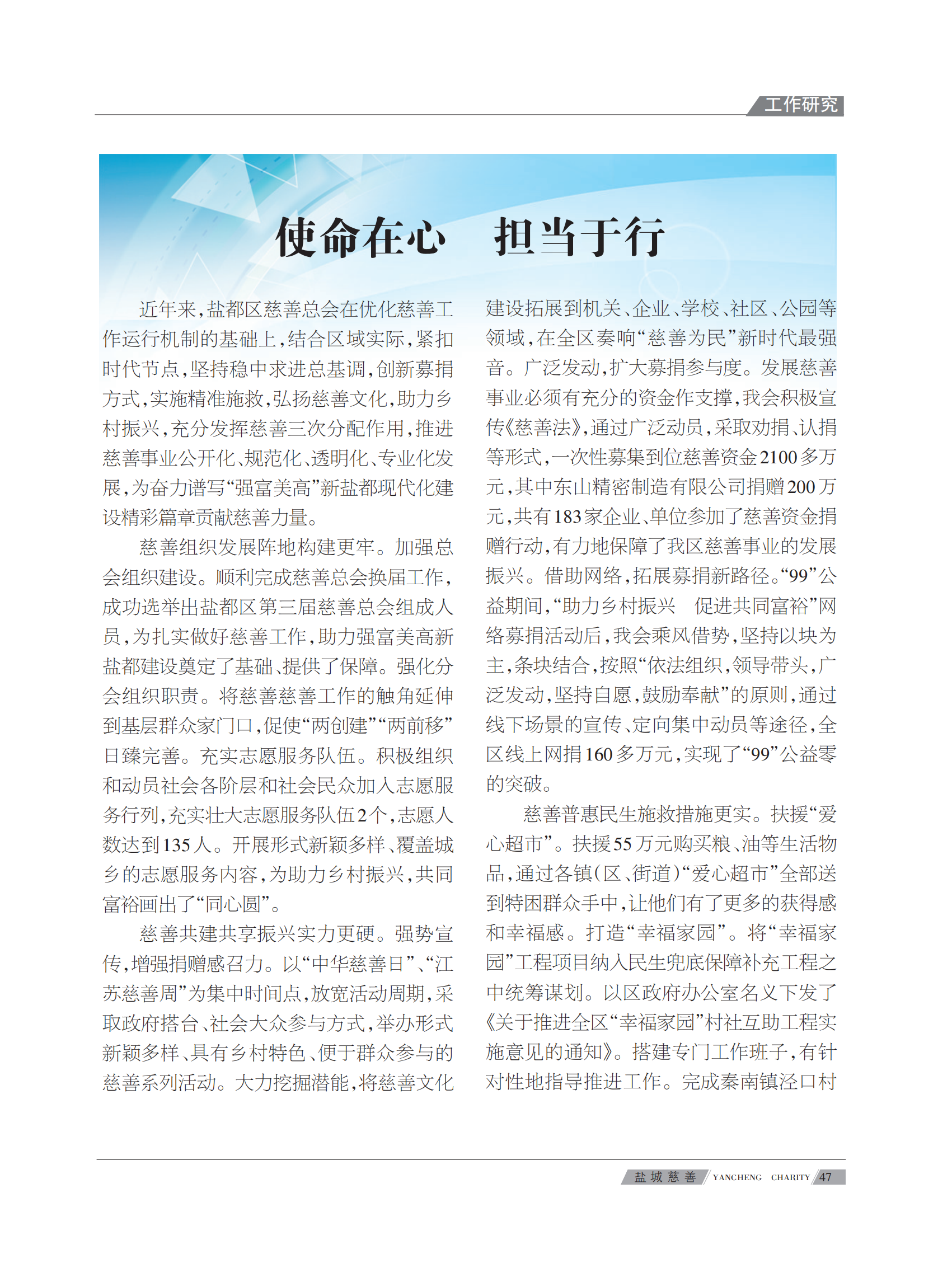 工作研究

使命在心　担当于行

近年来，盐都区慈善总会在优化慈善工作运行机制的基础上，结合区域实际，紧扣时代节点，坚持稳中求进总基调，创新募捐方式，实施精准施救，弘扬慈善文化，助力乡村振兴，充分发挥慈善三次分配作用，推进慈善事业公开化、规范化、透明化、专业化发展，为奋力谱写“强富美高”新盐都现代化建设精彩篇章贡献慈善力量。

慈善组织发展阵地构建更牢。加强总会组织建设。顺利完成慈善总会换届工作，成功选举出盐都区第三届慈善总会组成人员，为扎实做好慈善工作，助力强富美高新盐都建设奠定了基础、提供了保障。强化分会组织职责。将慈善慈善工作的触角延伸到基层群众家门口，促使“两创建”“两前移”日臻完善。充实志愿服务队伍。积极组织和动员社会各阶层和社会民众加入志愿服务行列，充实壮大志愿服务队伍2个，志愿人数达到135人。开展形式新颖多样、覆盖城乡的志愿服务内容，为助力乡村振兴，共同富裕画出了“同心圆”。

慈善共建共享振兴实力更硬。强势宣传，增强捐赠感召力。以“中华慈善日”、“江苏慈善周”为集中时间点，放宽活动周期，采取政府搭台、社会大众参与方式，举办形式新颖多样、具有乡村特色、便于群众参与的慈善系列活动。大力挖掘潜能，将慈善文化建设拓展到机关、企业、学校、社区、公园等领域，在全区奏响“慈善为民”新时代最强音。广泛发动，扩大募捐参与度。发展慈善事业必须有充分的资金作支撑，我会积极宣传《慈善法》，通过广泛动员，采取劝捐、认捐等形式，一次性募集到位慈善资金2100多万元，其中东山精密制造有限公司捐赠200万元，共有183家企业、单位参加了慈善资金捐赠行动，有力地保障了我区慈善事业的发展振兴。借助网络，拓展募捐新路径。“99”公益期间，“助力乡村振兴　促进共同富裕”网络募捐活动后，我会乘风借势，坚持以块为主，条块结合，按照“依法组织，领导带头，广泛发动，坚持自愿，鼓励奉献”的原则，通过线下场景的宣传、定向集中动员等途径，全区线上网捐160多万元，实现了“99”公益零的突破。

慈善普惠民生施救措施更实。扶援“爱心超市”。扶援55万元购买粮、油等生活物品，通过各镇（区、街道）“爱心超市”全部送到特困群众手中，让他们有了更多的获得感和幸福感。打造“幸福家园”。将“幸福家园”工程项目纳入民生兜底保障补充工程之中统筹谋划。以区政府办公室名义下发了《关于推进全区“幸福家园”村社互助工程实施意见的通知》。搭建专门工作班子，有针对性地指导推进工作。完成秦南镇泾口村

盐城慈善 YANCHENG CHARITY 47